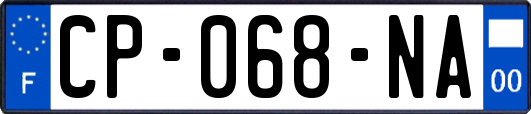 F
CP-068-NA
00